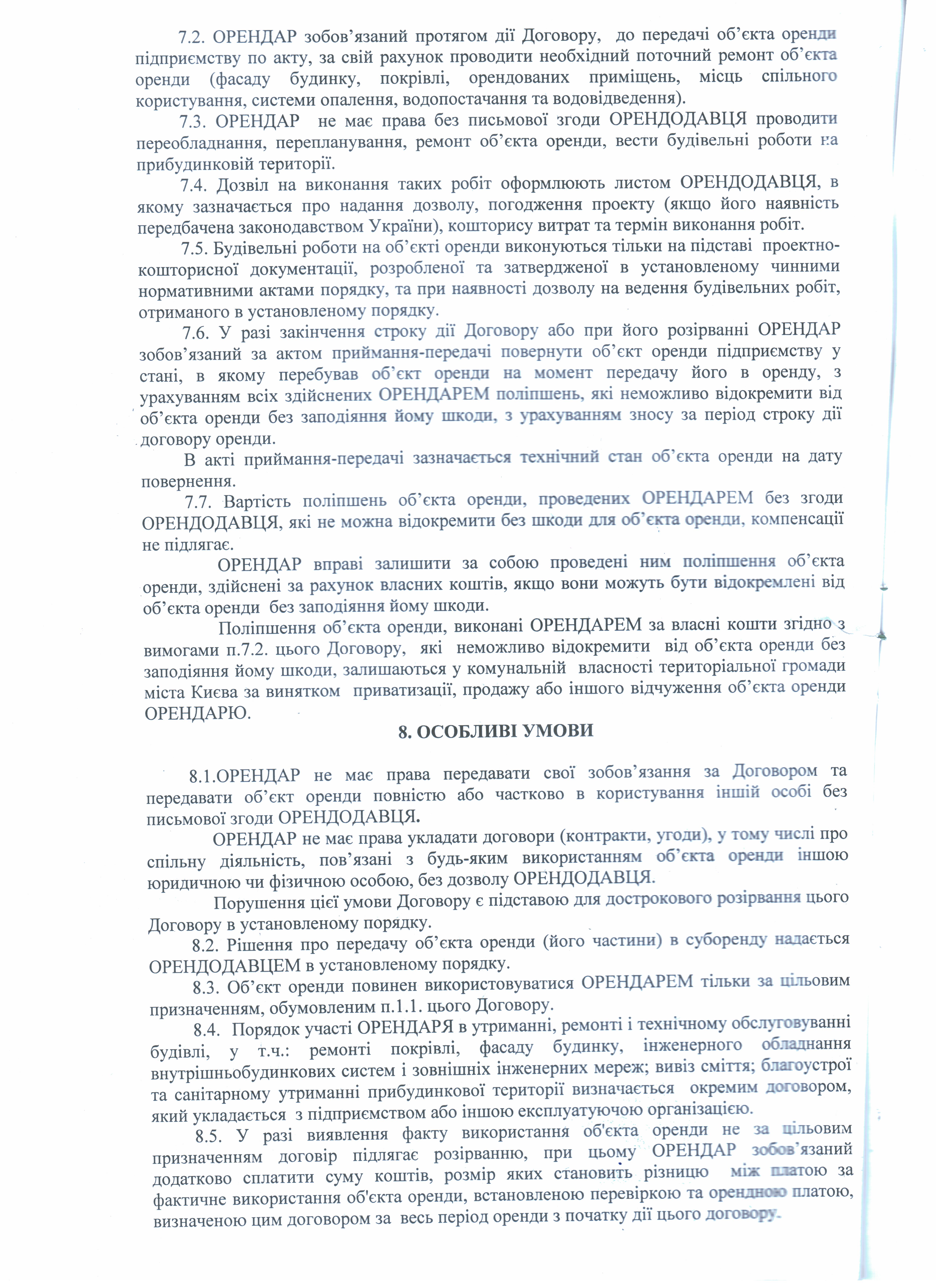 7.2. ОРЕНДАР зобов’язаний протягом дії Договору, до передачі об’єкта оренди підприємству по акту, за свій рахунок проводити необхідний поточний ремонт об’єкта оренди (фасаду будинку, покрівлі, орендованих приміщень, місць спільного користування, системи опалення, водопостачання та водовідведення).

7.3. ОРЕНДАР не має права без письмової згоди ОРЕНДОДАВЦЯ проводити переобладнання, перепланування, ремонт об’єкта оренди, вести будівельні роботи на прибудинковій території.

7.4. Дозвіл на виконання таких робіт оформлюють листом ОРЕНДОДАВЦЯ, в якому зазначається про надання дозволу, погодження проекту (якщо його наявність передбачена законодавством України), кошторису витрат та термін виконання робіт.

7.5. Будівельні роботи на об’єкті оренди виконуються тільки на підставі проектно-кошторисної документації, розробленої та затвердженої в установленому чинними нормативними актами порядку, та при наявності дозволу на ведення будівельних робіт, отриманого в установленому порядку.

7.6. У разі закінчення строку дії Договору або при його розірванні ОРЕНДАР зобов’язаний за актом приймання-передачі повернути об’єкт оренди підприємству у стані, в якому перебував об’єкт оренди на момент передачу його в оренду, з урахуванням всіх здійснених ОРЕНДАРЕМ поліпшень, які неможливо відокремити від об’єкта оренди без заподіяння йому шкоди, з урахуванням зносу за період строку дії договору оренди.

В акті приймання-передачі зазначається технічний стан об’єкта оренди на дату повернення.

7.7. Вартість поліпшень об’єкта оренди, проведених ОРЕНДАРЕМ без згоди ОРЕНДОДАВЦЯ, які не можна відокремити без шкоди для об’єкта оренди, компенсації не підлягає.

ОРЕНДАР вправі залишити за собою проведені ним поліпшення об’єкта оренди, здійснені за рахунок власних коштів, якщо вони можуть бути відокремлені від об’єкта оренди без заподіяння йому шкоди.

Поліпшення об’єкта оренди, виконані ОРЕНДАРЕМ за власні кошти згідно з вимогами п.7.2. цього Договору, які неможливо відокремити від об’єкта оренди без заподіяння йому шкоди, залишаються у комунальній власності територіальної громади міста Києва за винятком приватизації, продажу або іншого відчуження об’єкта оренди ОРЕНДАРЮ.

8. ОСОБЛИВІ УМОВИ

8.1.ОРЕНДАР не має права передавати свої зобов’язання за Договором та передавати об’єкт оренди повністю або частково в користування іншій особі без письмової згоди ОРЕНДОДАВЦЯ.

ОРЕНДАР не має права укладати договори (контракти, угоди), у тому числі про спільну діяльність, пов’язані з будь-яким використанням об’єкта оренди іншою юридичною чи фізичною особою, без дозволу ОРЕНДОДАВЦЯ.

Порушення цієї умови Договору є підставою для дострокового розірвання цього Договору в установленому порядку.

8.2. Рішення про передачу об’єкта оренди (його частини) в суборенду надається ОРЕНДОДАВЦЕМ в установленому порядку.

8.3. Об’єкт оренди повинен використовуватися ОРЕНДАРЕМ тільки за цільовим призначенням, обумовленим п.1.1. цього Договору.

8.4. Порядок участі ОРЕНДАРЯ в утриманні, ремонті і технічному обслуговуванні будівлі, у т.ч.: ремонті покрівлі, фасаду будинку, інженерного обладнання внутрішньобудинкових систем і зовнішніх інженерних мереж; вивіз сміття; благоустрої та санітарному утриманні прибудинкової території визначається окремим договором, який укладається з підприємством або іншою експлуатуючою організацією.

8.5. У разі виявлення факту використання об'єкта оренди не за цільовим призначенням договір підлягає розірванню, при цьому ОРЕНДАР зобов’язаний додатково сплатити суму коштів, розмір яких становить різницю між платою за фактичне використання об'єкта оренди, встановленою перевіркою та орендною платою, визначеною цим договором за весь період оренди з початку дії цього договору.